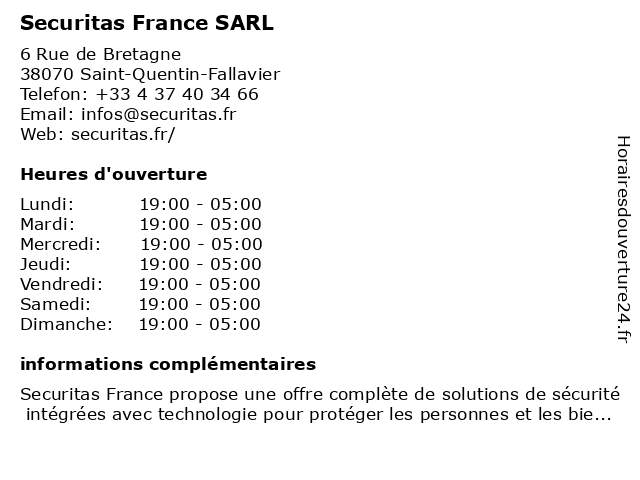 Securitas France SARL

6 Rue de Bretagne
38070 Saint-Quentin-Fallavier
Telefon: +33 4 37 40 34 66
Email: infos@securitas.fr
Web: securitas.fr/

Heures d'ouverture

| | |
|---|---|
| Lundi: | 19:00 - 05:00 |
| Mardi: | 19:00 - 05:00 |
| Mercredi: | 19:00 - 05:00 |
| Jeudi: | 19:00 - 05:00 |
| Vendredi: | 19:00 - 05:00 |
| Samedi: | 19:00 - 05:00 |
| Dimanche: | 19:00 - 05:00 |

informations complémentaires

Securitas France propose une offre complète de solutions de sécurité intégrées avec technologie pour protéger les personnes et les bie...

Horairesdouverture24.fr